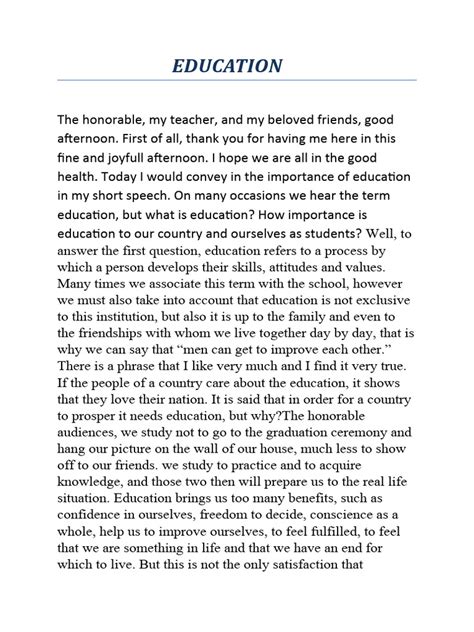 EDUCATION

The honorable, my teacher, and my beloved friends, good afternoon. First of all, thank you for having me here in this fine and joyfull afternoon. I hope we are all in the good health. Today I would convey in the importance of education in my short speech. On many occasions we hear the term education, but what is education? How importance is education to our country and ourselves as students? Well, to answer the first question, education refers to a process by which a person develops their skills, attitudes and values. Many times we associate this term with the school, however we must also take into account that education is not exclusive to this institution, but also it is up to the family and even to the friendships with whom we live together day by day, that is why we can say that “men can get to improve each other.” There is a phrase that I like very much and I find it very true. If the people of a country care about the education, it shows that they love their nation. It is said that in order for a country to prosper it needs education, but why?The honorable audiences, we study not to go to the graduation ceremony and hang our picture on the wall of our house, much less to show off to our friends. we study to practice and to acquire knowledge, and those two then will prepare us to the real life situation. Education brings us too many benefits, such as confidence in ourselves, freedom to decide, conscience as a whole, help us to improve ourselves, to feel fulfilled, to feel that we are something in life and that we have an end for which to live. But this is not the only satisfaction that